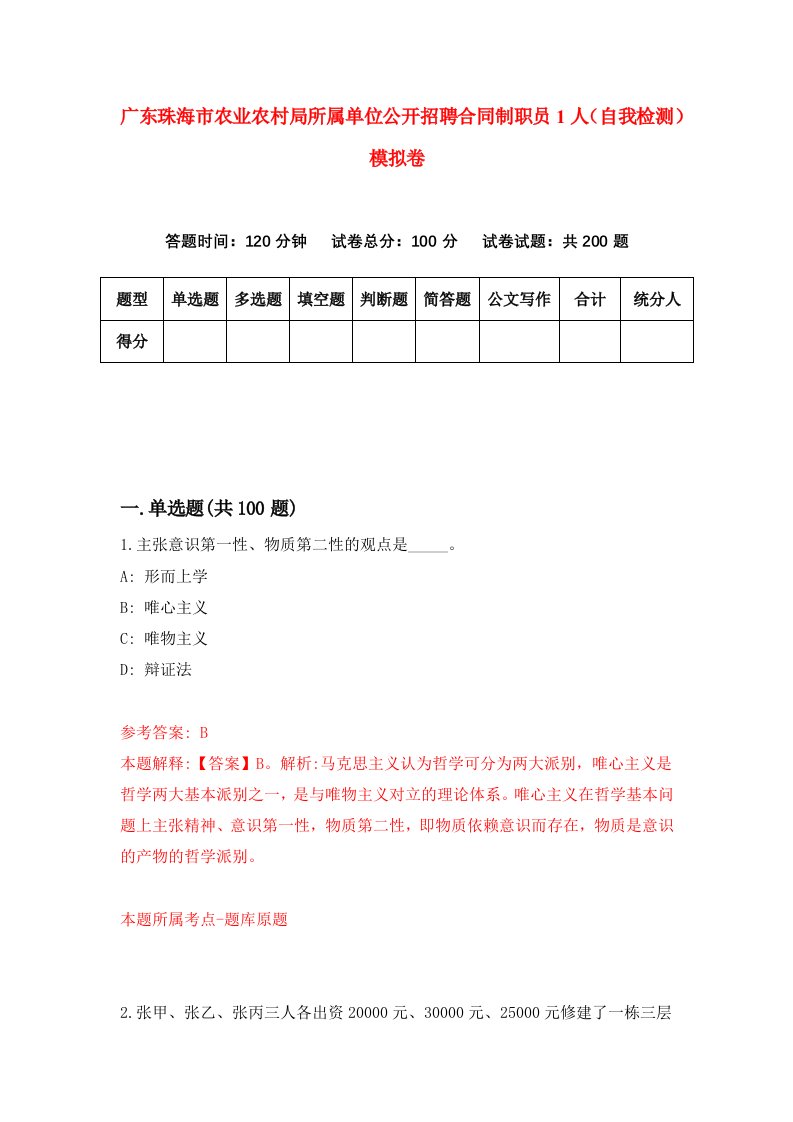 广东珠海市农业农村局所属单位公开招聘合同制职员1人（自我检测）模拟卷

答题时间：120分钟　试卷总分：100分　试卷试题：共200题

| 题型 | 单选题 | 多选题 | 填空题 | 判断题 | 简答题 | 公文写作 | 合计 | 统分人 |
|---|---|---|---|---|---|---|---|---|
| 得分 | | | | | | | | |

一.单选题(共100题)

1.主张意识第一性、物质第二性的观点是_____。

A: 形而上学

B: 唯心主义

C: 唯物主义

D: 辩证法

参考答案: B

本题解释:【答案】B。解析:马克思主义认为哲学可分为两大派别，唯心主义是哲学两大基本派别之一，是与唯物主义对立的理论体系。唯心主义在哲学基本问题上主张精神、意识第一性，物质第二性，即物质依赖意识而存在，物质是意识的产物的哲学派别。

本题所属考点-题库原题

2.张甲、张乙、张丙三人各出资20000元、30000元、25000元修建了一栋三层